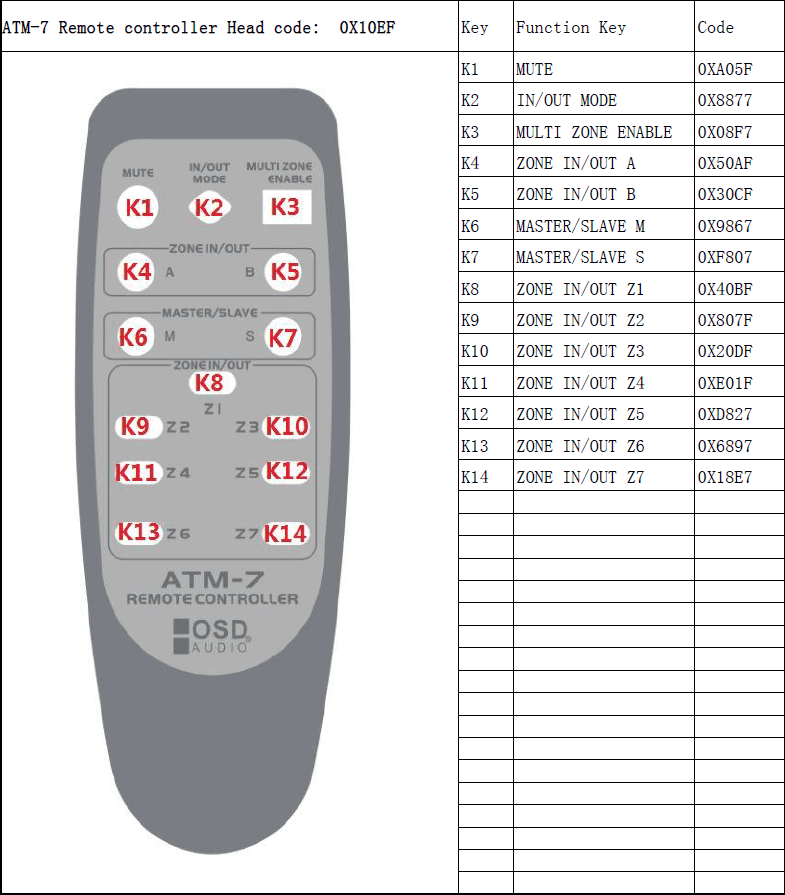 ATM-7 Remote controller Head code: 0X10EF

MUTE
IN/OUT MODE
MULTI ZONE ENABLE
K1 K2 K3
ZONE IN/OUT
K4 A B K5
MASTER/SLAVE
K6 M S K7
ZONE IN/OUT
K8
Z1
K9 Z2 Z3 K10
K11 Z4 Z5 K12
K13 Z6 Z7 K14
ATM-7
REMOTE CONTROLLER
OSD AUDIO

| Key | Function Key | Code |
|---|---|---|
| K1 | MUTE | 0XA05F |
| K2 | IN/OUT MODE | 0X8877 |
| K3 | MULTI ZONE ENABLE | 0X08F7 |
| K4 | ZONE IN/OUT A | 0X50AF |
| K5 | ZONE IN/OUT B | 0X30CF |
| K6 | MASTER/SLAVE M | 0X9867 |
| K7 | MASTER/SLAVE S | 0XF807 |
| K8 | ZONE IN/OUT Z1 | 0X40BF |
| K9 | ZONE IN/OUT Z2 | 0X807F |
| K10 | ZONE IN/OUT Z3 | 0X20DF |
| K11 | ZONE IN/OUT Z4 | 0XE01F |
| K12 | ZONE IN/OUT Z5 | 0XD827 |
| K13 | ZONE IN/OUT Z6 | 0X6897 |
| K14 | ZONE IN/OUT Z7 | 0X18E7 |